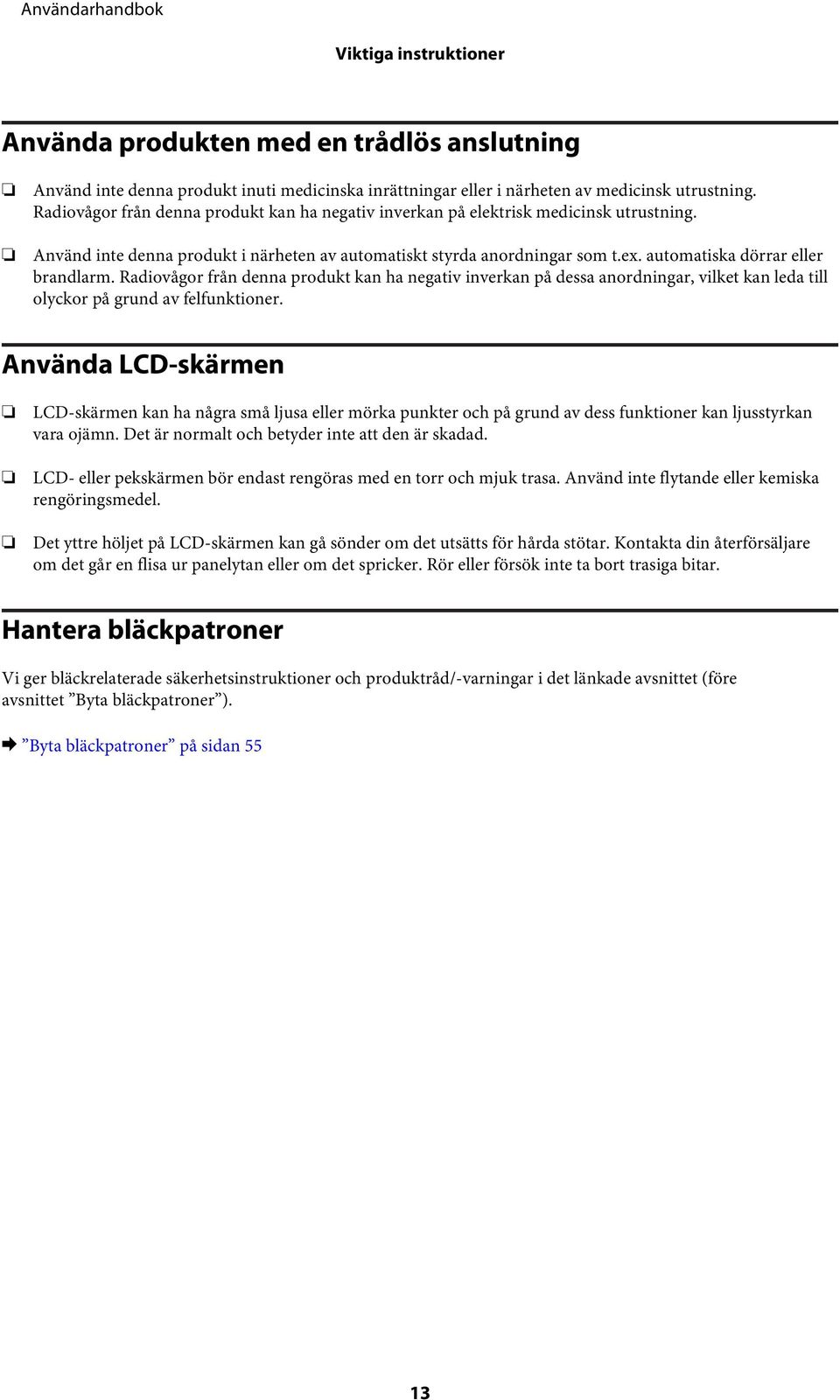 Användarhandbok

Viktiga instruktioner

Använda produkten med en trådlös anslutning

❏ Använd inte denna produkt inuti medicinska inrättningar eller i närheten av medicinsk utrustning. Radiovågor från denna produkt kan ha negativ inverkan på elektrisk medicinsk utrustning.

❏ Använd inte denna produkt i närheten av automatiskt styrda anordningar som t.ex. automatiska dörrar eller brandlarm. Radiovågor från denna produkt kan ha negativ inverkan på dessa anordningar, vilket kan leda till olyckor på grund av felfunktioner.

Använda LCD-skärmen

❏ LCD-skärmen kan ha några små ljusa eller mörka punkter och på grund av dess funktioner kan ljusstyrkan vara ojämn. Det är normalt och betyder inte att den är skadad.

❏ LCD- eller pekskärmen bör endast rengöras med en torr och mjuk trasa. Använd inte flytande eller kemiska rengöringsmedel.

❏ Det yttre höljet på LCD-skärmen kan gå sönder om det utsätts för hårda stötar. Kontakta din återförsäljare om det går en flisa ur panelytan eller om det spricker. Rör eller försök inte ta bort trasiga bitar.

Hantera bläckpatroner

Vi ger bläckrelaterade säkerhetsinstruktioner och produktråd/-varningar i det länkade avsnittet (före avsnittet ”Byta bläckpatroner”).

➡ ”Byta bläckpatroner” på sidan 55

13